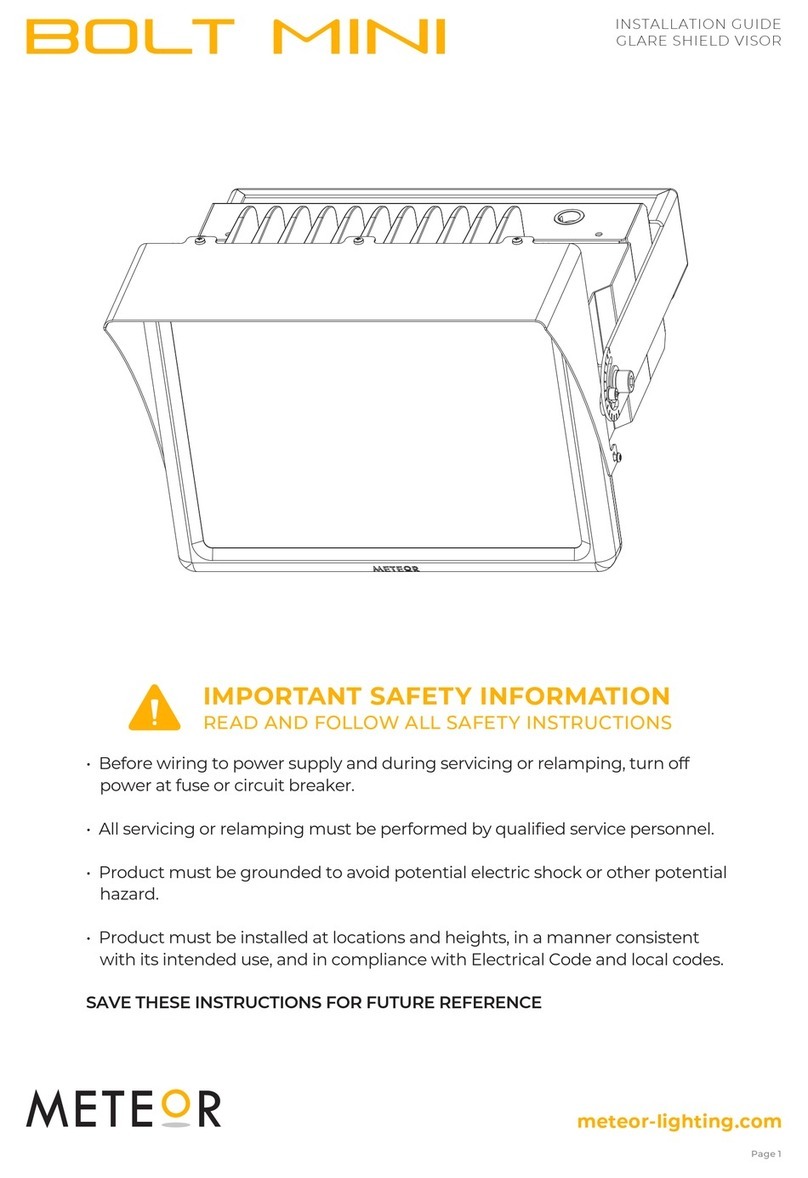 BOLT MINI

INSTALLATION GUIDE
GLARE SHIELD VISOR

METEOR

IMPORTANT SAFETY INFORMATION
READ AND FOLLOW ALL SAFETY INSTRUCTIONS

• Before wiring to power supply and during servicing or relamping, turn off power at fuse or circuit breaker.

• All servicing or relamping must be performed by qualified service personnel.

• Product must be grounded to avoid potential electric shock or other potential hazard.

• Product must be installed at locations and heights, in a manner consistent with its intended use, and in compliance with Electrical Code and local codes.

SAVE THESE INSTRUCTIONS FOR FUTURE REFERENCE

METEOR

meteor-lighting.com

Page 1